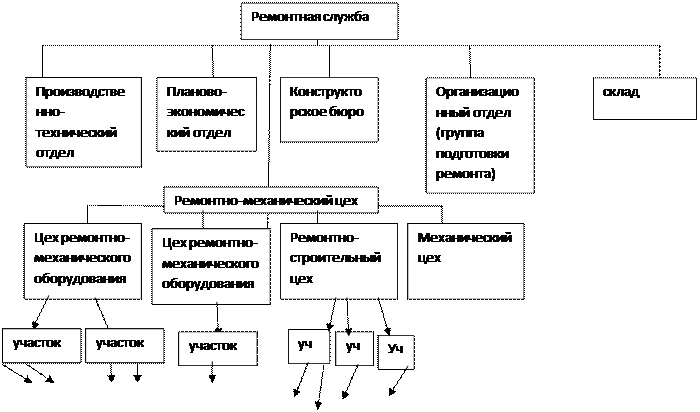 Ремонтная служба

Производственно-технический отдел

Планово-экономический отдел

Конструкторское бюро

Организационный отдел (группа подготовки ремонта)

склад

Ремонтно-механический цех

Цех ремонтно-механического оборудования

Цех ремонтно-механического оборудования

Ремонтно-строительный цех

Механический цех

участок

участок

участок

уч

уч

Уч